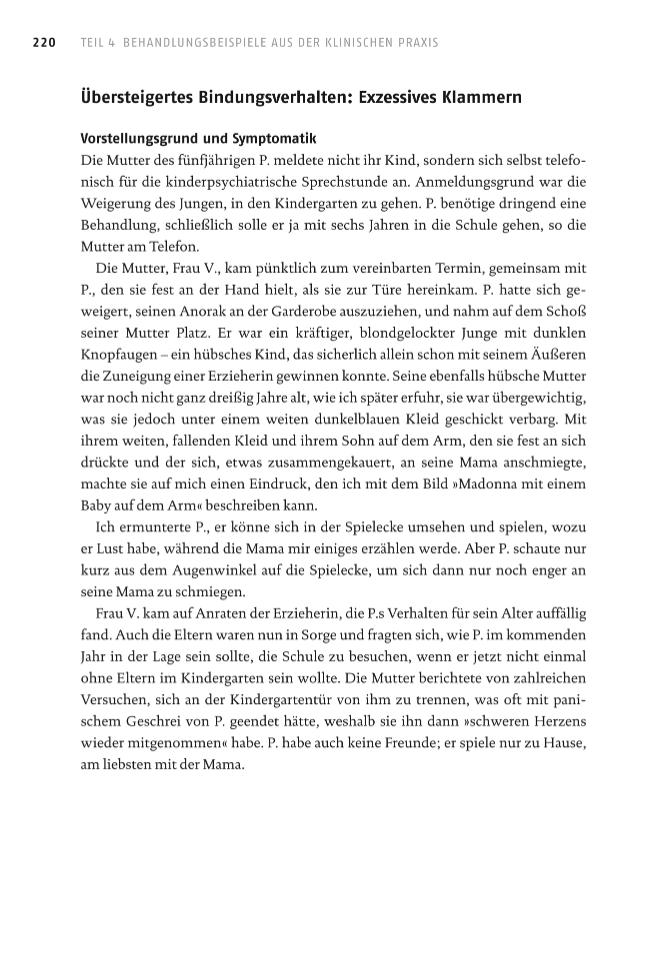 220 TEIL 4 BEHANDLUNGSBEISPIELE AUS DER KLINISCHEN PRAXIS

Übersteigertes Bindungsverhalten: Exzessives Klammern

Vorstellungsgrund und Symptomatik

Die Mutter des fünfjährigen P. meldete nicht ihr Kind, sondern sich selbst telefonisch für die kinderpsychiatrische Sprechstunde an. Anmeldungsgrund war die Weigerung des Jungen, in den Kindergarten zu gehen. P. benötige dringend eine Behandlung, schließlich solle er ja mit sechs Jahren in die Schule gehen, so die Mutter am Telefon.

Die Mutter, Frau V., kam pünktlich zum vereinbarten Termin, gemeinsam mit P., den sie fest an der Hand hielt, als sie zur Türe hereinkam. P. hatte sich geweigert, seinen Anorak an der Garderobe auszuziehen, und nahm auf dem Schoß seiner Mutter Platz. Er war ein kräftiger, blondgelockter Junge mit dunklen Knopfaugen – ein hübsches Kind, das sicherlich allein schon mit seinem Äußeren die Zuneigung einer Erzieherin gewinnen konnte. Seine ebenfalls hübsche Mutter war noch nicht ganz dreißig Jahre alt, wie ich später erfuhr, sie war übergewichtig, was sie jedoch unter einem weiten dunkelblauen Kleid geschickt verbarg. Mit ihrem weiten, fallenden Kleid und ihrem Sohn auf dem Arm, den sie fest an sich drückte und der sich, etwas zusammengekauert, an seine Mama anschmiegte, machte sie auf mich einen Eindruck, den ich mit dem Bild »Madonna mit einem Baby auf dem Arm« beschreiben kann.

Ich ermunterte P., er könne sich in der Spielecke umsehen und spielen, wozu er Lust habe, während die Mama mir einiges erzählen werde. Aber P. schaute nur kurz aus dem Augenwinkel auf die Spielecke, um sich dann nur noch enger an seine Mama zu schmiegen.

Frau V. kam auf Anraten der Erzieherin, die P.s Verhalten für sein Alter auffällig fand. Auch die Eltern waren nun in Sorge und fragten sich, wie P. im kommenden Jahr in der Lage sein sollte, die Schule zu besuchen, wenn er jetzt nicht einmal ohne Eltern im Kindergarten sein wollte. Die Mutter berichtete von zahlreichen Versuchen, sich an der Kindergartentür von ihm zu trennen, was oft mit panischem Geschrei von P. geendet hätte, weshalb sie ihn dann »schweren Herzens wieder mitgenommen« habe. P. habe auch keine Freunde; er spiele nur zu Hause, am liebsten mit der Mama.